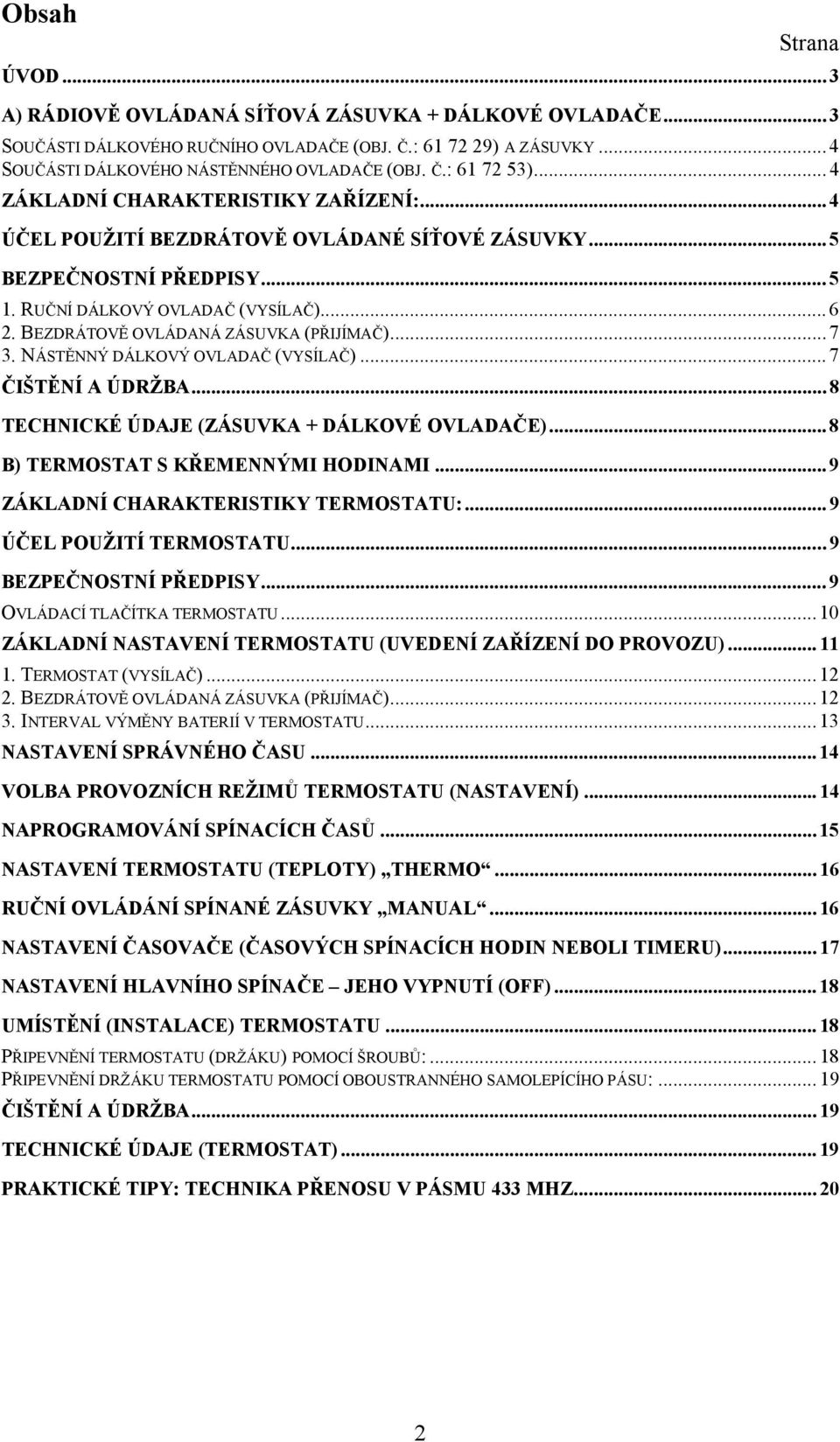 Obsah

Strana

ÚVOD ... 3
A) RÁDIOVĚ OVLÁDANÁ SÍŤOVÁ ZÁSUVKA + DÁLKOVÉ OVLADAČE ... 3
SOUČÁSTI DÁLKOVÉHO RUČNÍHO OVLADAČE (OBJ. Č.: 61 72 29) A ZÁSUVKY ... 4
SOUČÁSTI DÁLKOVÉHO NÁSTĚNNÉHO OVLADAČE (OBJ. Č.: 61 72 53) ... 4
ZÁKLADNÍ CHARAKTERISTIKY ZAŘÍZENÍ: ... 4
ÚČEL POUŽITÍ BEZDRÁTOVĚ OVLÁDANÉ SÍŤOVÉ ZÁSUVKY ... 5
BEZPEČNOSTNÍ PŘEDPISY ... 5
1. RUČNÍ DÁLKOVÝ OVLADAČ (VYSÍLAČ) ... 6
2. BEZDRÁTOVĚ OVLÁDANÁ ZÁSUVKA (PŘIJÍMAČ) ... 7
3. NÁSTĚNNÝ DÁLKOVÝ OVLADAČ (VYSÍLAČ) ... 7
ČIŠTĚNÍ A ÚDRŽBA ... 8
TECHNICKÉ ÚDAJE (ZÁSUVKA + DÁLKOVÉ OVLADAČE) ... 8
B) TERMOSTAT S KŘEMENNÝMI HODINAMI ... 9
ZÁKLADNÍ CHARAKTERISTIKY TERMOSTATU: ... 9
ÚČEL POUŽITÍ TERMOSTATU ... 9
BEZPEČNOSTNÍ PŘEDPISY ... 9
OVLÁDACÍ TLAČÍTKA TERMOSTATU ... 10
ZÁKLADNÍ NASTAVENÍ TERMOSTATU (UVEDENÍ ZAŘÍZENÍ DO PROVOZU) ... 11
1. TERMOSTAT (VYSÍLAČ) ... 12
2. BEZDRÁTOVĚ OVLÁDANÁ ZÁSUVKA (PŘIJÍMAČ) ... 12
3. INTERVAL VÝMĚNY BATERIÍ V TERMOSTATU ... 13
NASTAVENÍ SPRÁVNÉHO ČASU ... 14
VOLBA PROVOZNÍCH REŽIMŮ TERMOSTATU (NASTAVENÍ) ... 14
NAPROGRAMOVÁNÍ SPÍNACÍCH ČASŮ ... 15
NASTAVENÍ TERMOSTATU (TEPLOTY) „THERMO“ ... 16
RUČNÍ OVLÁDÁNÍ SPÍNANÉ ZÁSUVKY „MANUAL“ ... 16
NASTAVENÍ ČASOVAČE (ČASOVÝCH SPÍNACÍCH HODIN NEBOLI TIMERU) ... 17
NASTAVENÍ HLAVNÍHO SPÍNAČE – JEHO VYPNUTÍ (OFF) ... 18
UMÍSTĚNÍ (INSTALACE) TERMOSTATU ... 18
PŘIPEVNĚNÍ TERMOSTATU (DRŽÁKU) POMOCÍ ŠROUBŮ: ... 18
PŘIPEVNĚNÍ DRŽÁKU TERMOSTATU POMOCÍ OBOUSTRANNÉHO SAMOLEPÍCÍHO PÁSU: ... 19
ČIŠTĚNÍ A ÚDRŽBA ... 19
TECHNICKÉ ÚDAJE (TERMOSTAT) ... 19
PRAKTICKÉ TIPY: TECHNIKA PŘENOSU V PÁSMU 433 MHZ ... 20

2